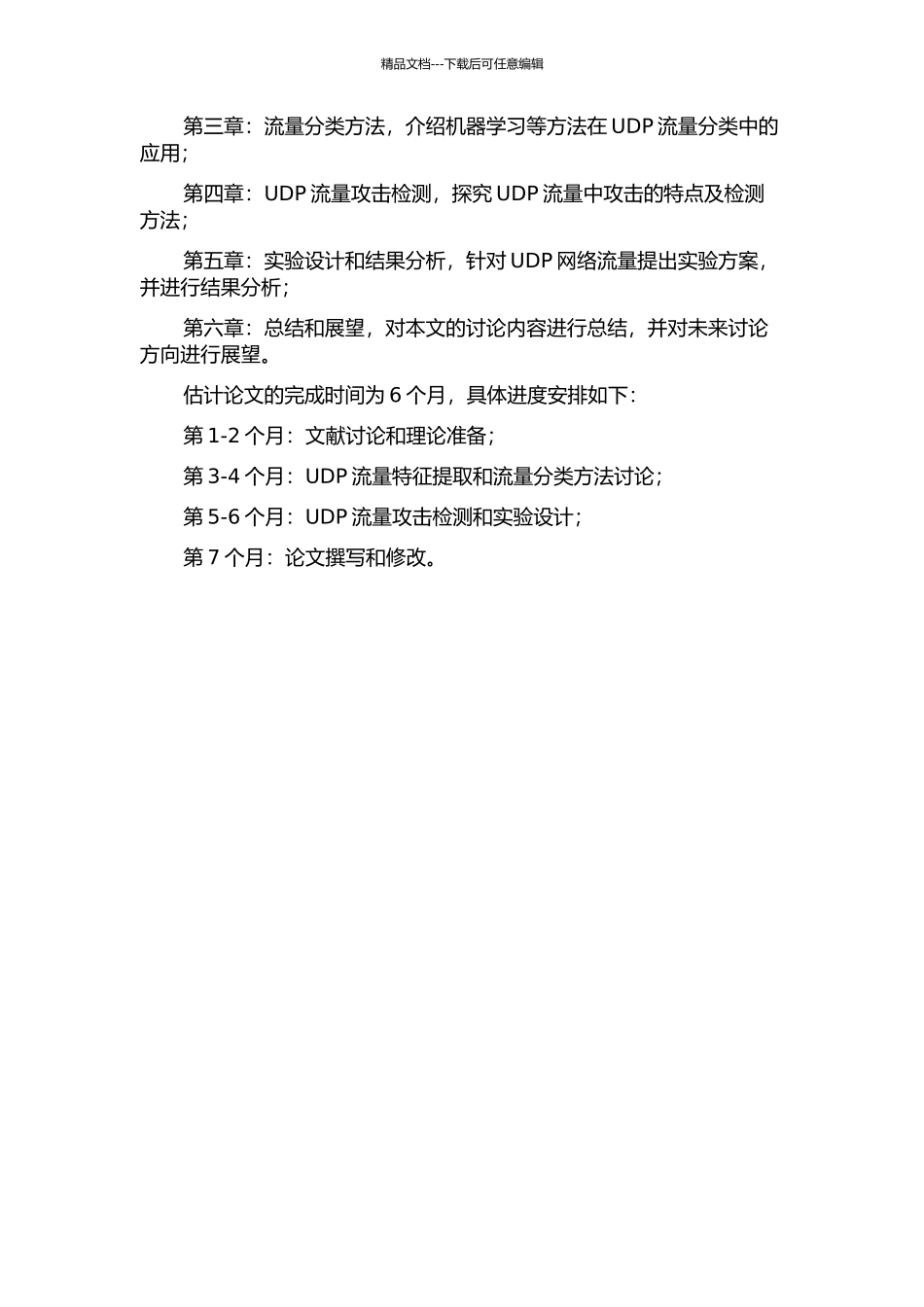 精品文档---下载后可任意编辑

第三章：流量分类方法，介绍机器学习等方法在 UDP 流量分类中的应用；

第四章：UDP 流量攻击检测，探究 UDP 流量中攻击的特点及检测方法；

第五章：实验设计和结果分析，针对 UDP 网络流量提出实验方案，并进行结果分析；

第六章：总结和展望，对本文的讨论内容进行总结，并对未来讨论方向进行展望。

估计论文的完成时间为 6 个月，具体进度安排如下：

第 1-2 个月：文献讨论和理论准备；

第 3-4 个月：UDP 流量特征提取和流量分类方法讨论；

第 5-6 个月：UDP 流量攻击检测和实验设计；

第 7 个月：论文撰写和修改。